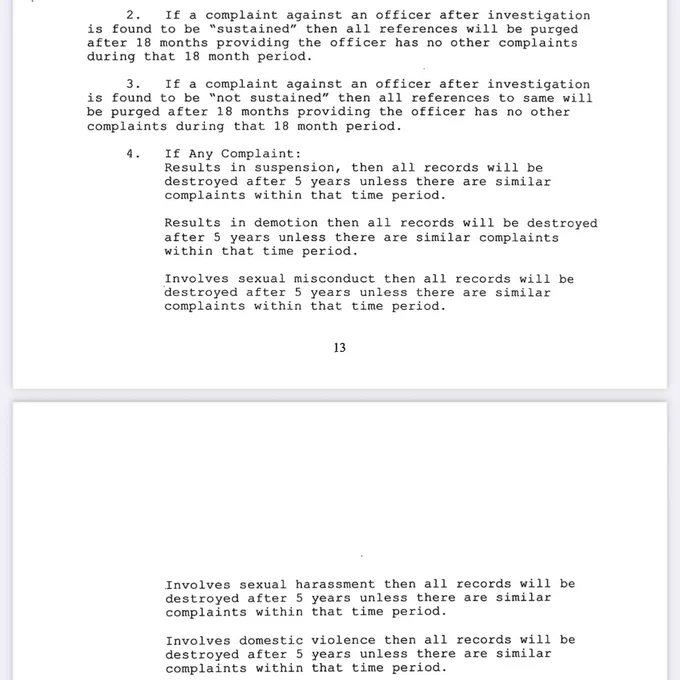 2. If a complaint against an officer after investigation is found to be "sustained" then all references will be purged after 18 months providing the officer has no other complaints during that 18 month period.

3. If a complaint against an officer after investigation is found to be "not sustained" then all references to same will be purged after 18 months providing the officer has no other complaints during that 18 month period.

4. If Any Complaint:
Results in suspension, then all records will be destroyed after 5 years unless there are similar complaints within that time period.

Results in demotion then all records will be destroyed after 5 years unless there are similar complaints within that time period.

Involves sexual misconduct then all records will be destroyed after 5 years unless there are similar complaints within that time period.

13

Involves sexual harassment then all records will be destroyed after 5 years unless there are similar complaints within that time period.

Involves domestic violence then all records will be destroyed after 5 years unless there are similar complaints within that time period.